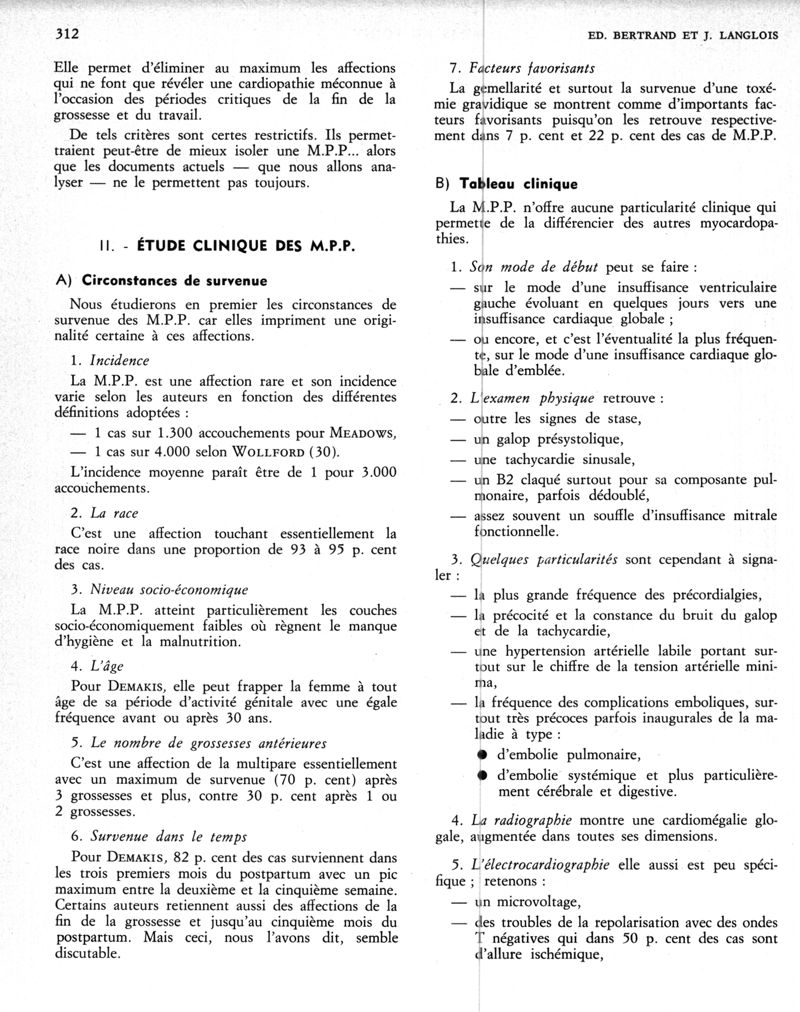 312

ED. BERTRAND ET J. LANGLOIS

Elle permet d'éliminer au maximum les affections qui ne font que révéler une cardiopathie méconnue à l'occasion des périodes critiques de la fin de la grossesse et du travail.

De tels critères sont certes restrictifs. Ils permettraient peut-être de mieux isoler une M.P.P... alors que les documents actuels — que nous allons analyser — ne le permettent pas toujours.

II. - ÉTUDE CLINIQUE DES M.P.P.

A) Circonstances de survenue

Nous étudierons en premier les circonstances de survenue des M.P.P. car elles impriment une originalité certaine à ces affections.

1. Incidence

La M.P.P. est une affection rare et son incidence varie selon les auteurs en fonction des différentes définitions adoptées :

— 1 cas sur 1.300 accouchements pour MEADOWS,

— 1 cas sur 4.000 selon WOLLFORD (30).

L'incidence moyenne paraît être de 1 pour 3.000 accouchements.

2. La race

C'est une affection touchant essentiellement la race noire dans une proportion de 93 à 95 p. cent des cas.

3. Niveau socio-économique

La M.P.P. atteint particulièrement les couches socio-économiquement faibles où règnent le manque d'hygiène et la malnutrition.

4. L'âge

Pour DEMAKIS, elle peut frapper la femme à tout âge de sa période d'activité génitale avec une égale fréquence avant ou après 30 ans.

5. Le nombre de grossesses antérieures

C'est une affection de la multipare essentiellement avec un maximum de survenue (70 p. cent) après 3 grossesses et plus, contre 30 p. cent après 1 ou 2 grossesses.

6. Survenue dans le temps

Pour DEMAKIS, 82 p. cent des cas surviennent dans les trois premiers mois du postpartum avec un pic maximum entre la deuxième et la cinquième semaine. Certains auteurs retiennent aussi des affections de la fin de la grossesse et jusqu'au cinquième mois du postpartum. Mais ceci, nous l'avons dit, semble discutable.

7. Facteurs favorisants

La gemellarité et surtout la survenue d'une toxémie gravidique se montrent comme d'importants facteurs favorisants puisqu'on les retrouve respectivement dans 7 p. cent et 22 p. cent des cas de M.P.P.

B) Tableau clinique

La M.P.P. n'offre aucune particularité clinique qui permette de la différencier des autres myocardopathies.

1. Son mode de début peut se faire :

— sur le mode d'une insuffisance ventriculaire gauche évoluant en quelques jours vers une insuffisance cardiaque globale ;

— ou encore, et c'est l'éventualité la plus fréquente, sur le mode d'une insuffisance cardiaque globale d'emblée.

2. L'examen physique retrouve :

— outre les signes de stase,

— un galop présystolique,

— une tachycardie sinusale,

— un B2 claqué surtout pour sa composante pulmonaire, parfois dédoublé,

— assez souvent un souffle d'insuffisance mitrale fonctionnelle.

3. Quelques particularités sont cependant à signaler :

— la plus grande fréquence des précordialgies,

— la précocité et la constance du bruit du galop et de la tachycardie,

— une hypertension artérielle labile portant surtout sur le chiffre de la tension artérielle minima,

— la fréquence des complications emboliques, surtout très précoces parfois inaugurales de la maladie à type :

● d'embolie pulmonaire,

● d'embolie systémique et plus particulièrement cérébrale et digestive.

4. La radiographie montre une cardiomégalie globale, augmentée dans toutes ses dimensions.

5. L'électrocardiographie elle aussi est peu spécifique ; retenons :

— un microvoltage,

— des troubles de la repolarisation avec des ondes T négatives qui dans 50 p. cent des cas sont d'allure ischémique,